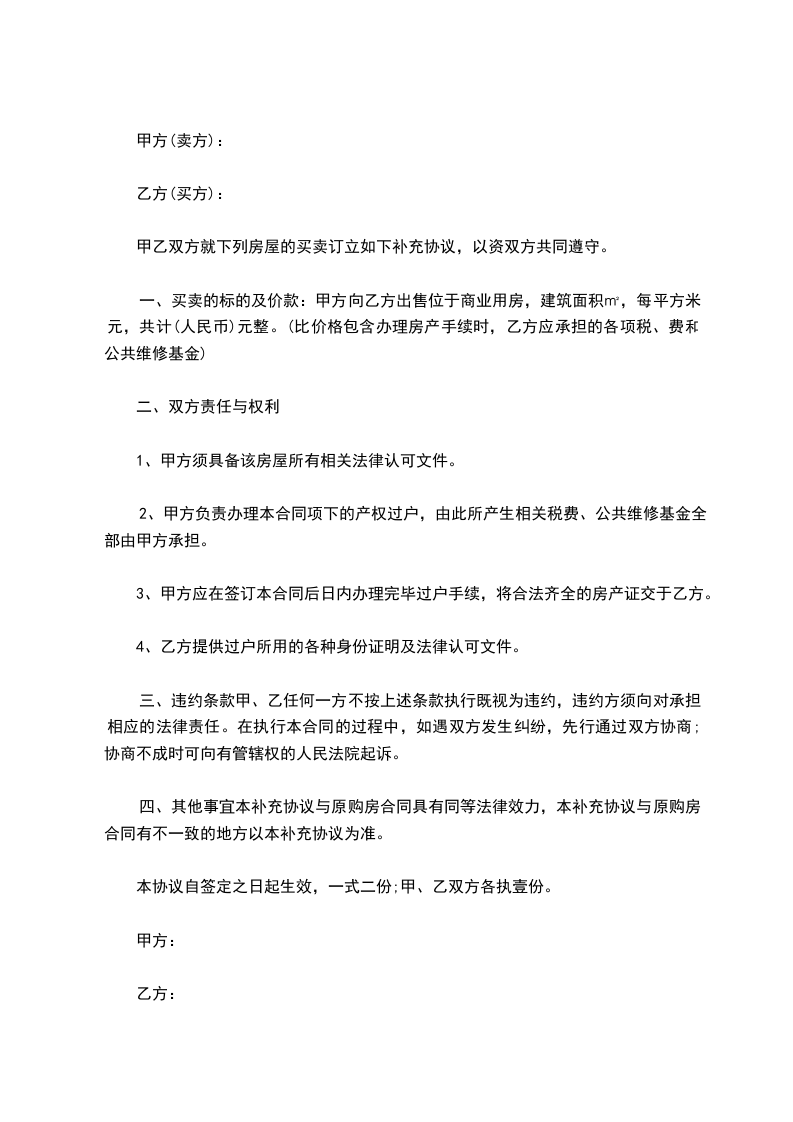 甲方(卖方)：

乙方(买方)：

甲乙双方就下列房屋的买卖订立如下补充协议，以资双方共同遵守。

一、买卖的标的及价款：甲方向乙方出售位于商业用房，建筑面积㎡，每平方米元，共计(人民币)元整。(比价格包含办理房产手续时，乙方应承担的各项税、费和公共维修基金)

二、双方责任与权利

1、甲方须具备该房屋所有相关法律认可文件。

2、甲方负责办理本合同项下的产权过户，由此所产生相关税费、公共维修基金全部由甲方承担。

3、甲方应在签订本合同后日内办理完毕过户手续，将合法齐全的房产证交于乙方。

4、乙方提供过户所用的各种身份证明及法律认可文件。

三、违约条款甲、乙任何一方不按上述条款执行既视为违约，违约方须向对承担相应的法律责任。在执行本合同的过程中，如遇双方发生纠纷，先行通过双方协商;协商不成时可向有管辖权的人民法院起诉。

四、其他事宜本补充协议与原购房合同具有同等法律效力，本补充协议与原购房合同有不一致的地方以本补充协议为准。

本协议自签定之日起生效，一式二份;甲、乙双方各执壹份。

甲方：

乙方：